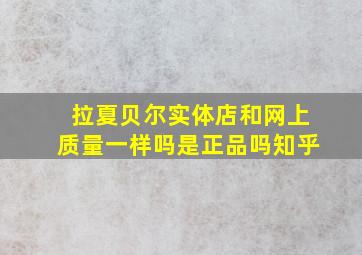 拉夏贝尔实体店和网上质量一样吗是正品吗知乎